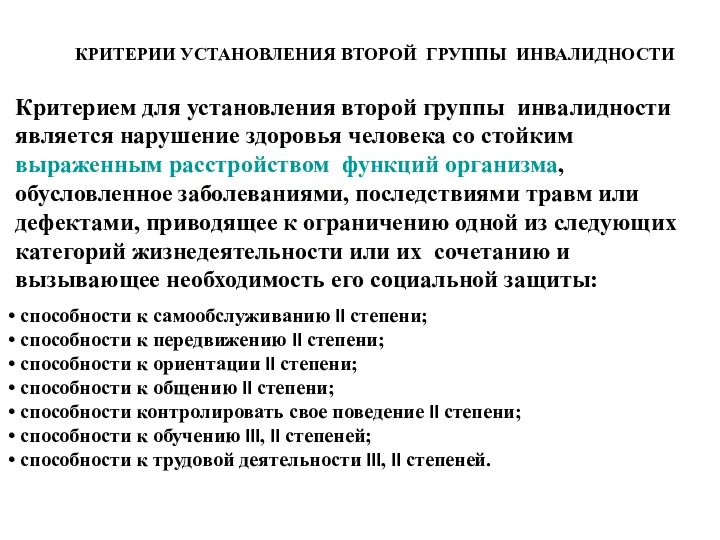 КРИТЕРИИ УСТАНОВЛЕНИЯ ВТОРОЙ ГРУППЫ ИНВАЛИДНОСТИ

Критерием для установления второй группы инвалидности является нарушение здоровья человека со стойким выраженным расстройством функций организма, обусловленное заболеваниями, последствиями травм или дефектами, приводящее к ограничению одной из следующих категорий жизнедеятельности или их сочетанию и вызывающее необходимость его социальной защиты:

• способности к самообслуживанию II степени;
• способности к передвижению II степени;
• способности к ориентации II степени;
• способности к общению II степени;
• способности контролировать свое поведение II степени;
• способности к обучению III, II степеней;
• способности к трудовой деятельности III, II степеней.